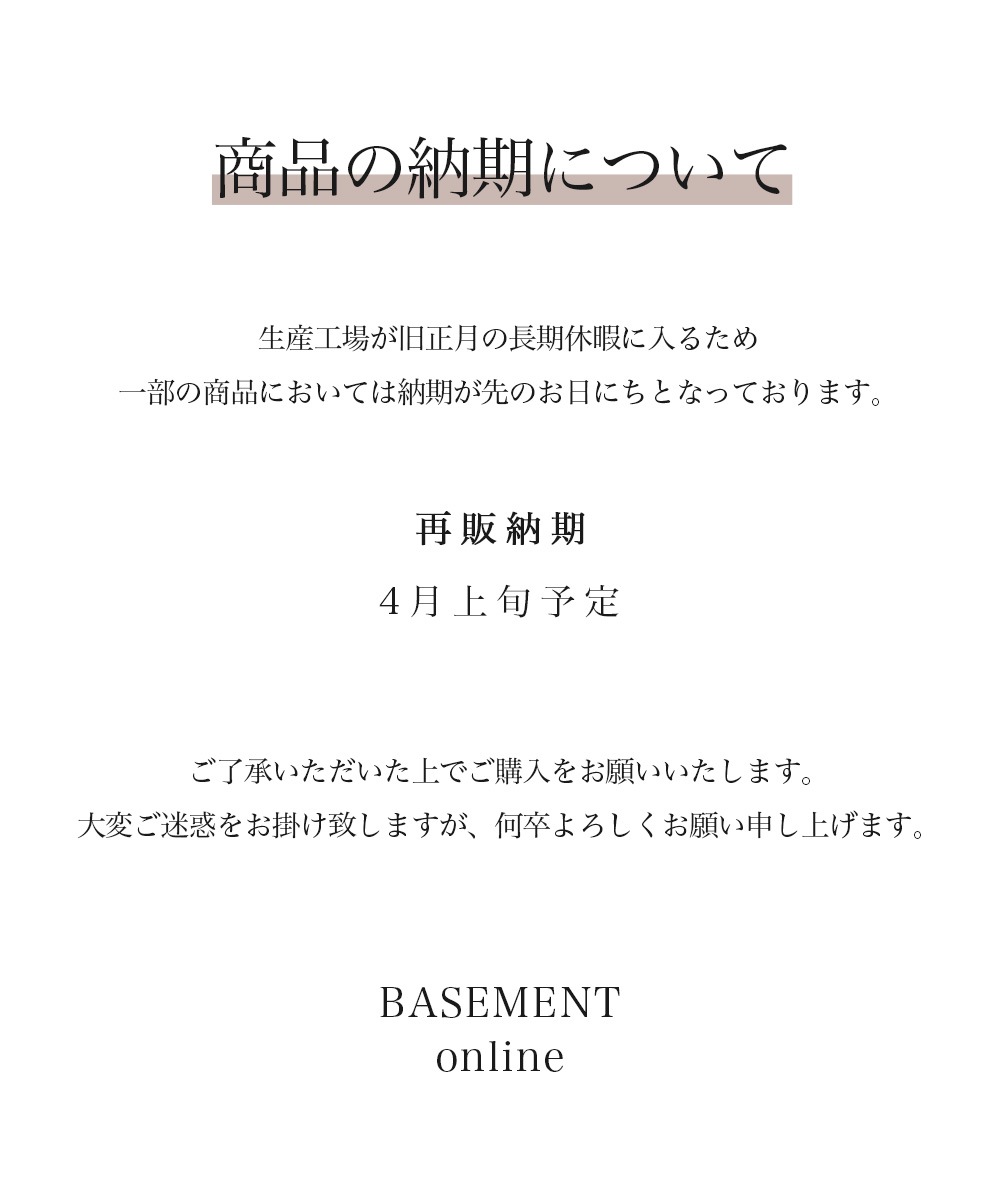 商品の納期について

生産工場が旧正月の長期休暇に入るため
一部の商品においては納期が先のお日にちとなっております。

再販納期

4月上旬予定

ご了承いただいた上でご購入をお願いいたします。
大変ご迷惑をお掛け致しますが、何卒よろしくお願い申し上げます。

BASEMENT
online